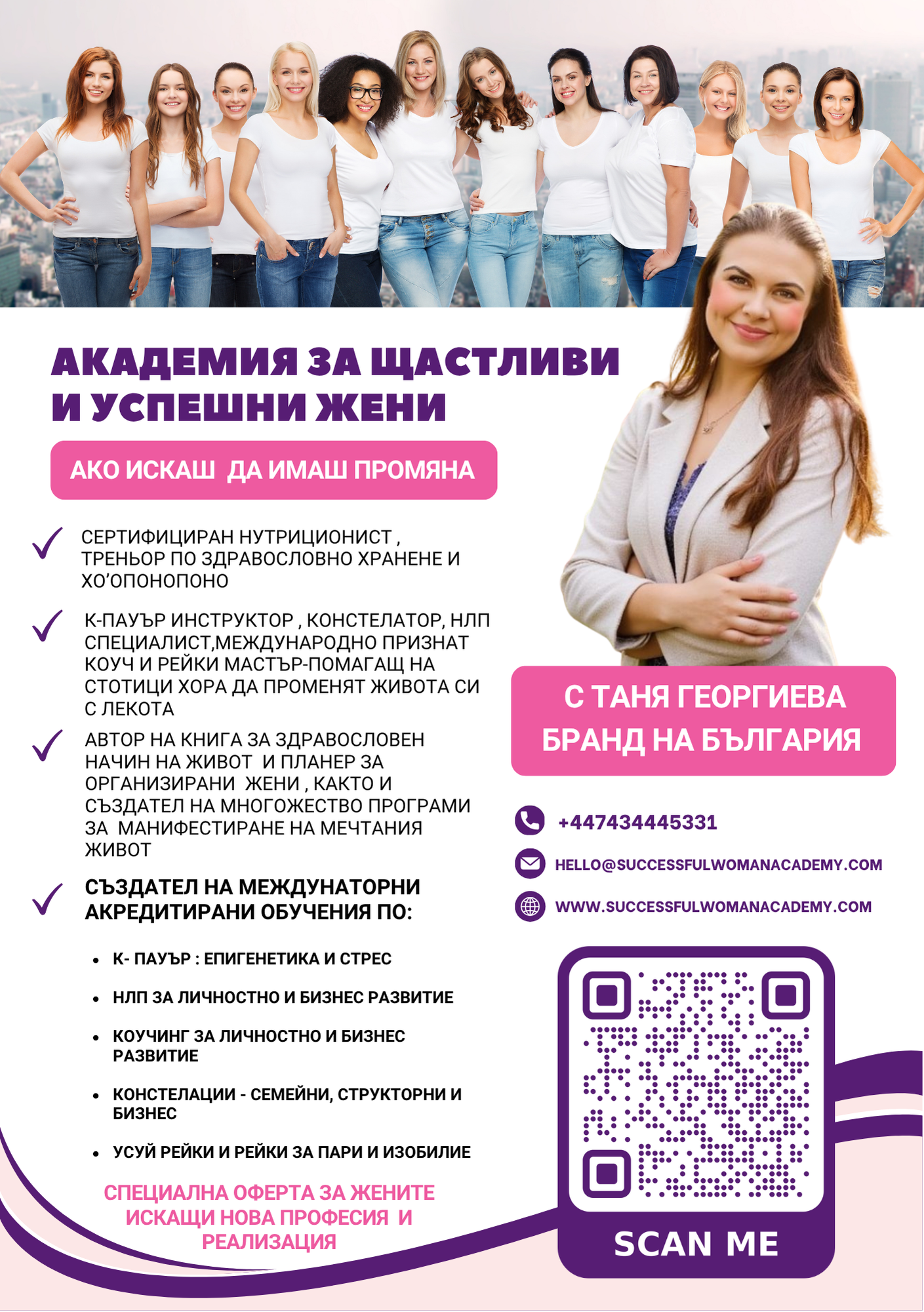 АКАДЕМИЯ ЗА ЩАСТЛИВИ И УСПЕШНИ ЖЕНИ

АКО ИСКАШ ДА ИМАШ ПРОМЯНА

✓ СЕРТИФИЦИРАН НУТРИЦИОНИСТ , ТРЕНЬОР ПО ЗДРАВОСЛОВНО ХРАНЕНЕ И ХО'ОПОНОПОНО

✓ К-ПАУЪР ИНСТРУКТОР , КОНСТЕЛАТОР, НЛП СПЕЦИАЛИСТ,МЕЖДУНАРОДНО ПРИЗНАТ КОУЧ И РЕЙКИ МАСТЪР-ПОМАГАЩ НА СТОТИЦИ ХОРА ДА ПРОМЕНЯТ ЖИВОТА СИ С ЛЕКОТА

✓ АВТОР НА КНИГА ЗА ЗДРАВОСЛОВЕН НАЧИН НА ЖИВОТ И ПЛАНЕР ЗА ОРГАНИЗИРАНИ ЖЕНИ , КАКТО И СЪЗДАТЕЛ НА МНОГОЖЕСТВО ПРОГРАМИ ЗА МАНИФЕСТИРАНЕ НА МЕЧТАНИЯ ЖИВОТ

✓ СЪЗДАТЕЛ НА МЕЖДУНАТОРНИ АКРЕДИТИРАНИ ОБУЧЕНИЯ ПО:

• К- ПАУЪР : ЕПИГЕНЕТИКА И СТРЕС
• НЛП ЗА ЛИЧНОСТНО И БИЗНЕС РАЗВИТИЕ
• КОУЧИНГ ЗА ЛИЧНОСТНО И БИЗНЕС РАЗВИТИЕ
• КОНСТЕЛАЦИИ - СЕМЕЙНИ, СТРУКТОРНИ И БИЗНЕС
• УСУЙ РЕЙКИ И РЕЙКИ ЗА ПАРИ И ИЗОБИЛИЕ

СПЕЦИАЛНА ОФЕРТА ЗА ЖЕНИТЕ ИСКАЩИ НОВА ПРОФЕСИЯ И РЕАЛИЗАЦИЯ

С ТАНЯ ГЕОРГИЕВА
БРАНД НА БЪЛГАРИЯ

+447434445331

HELLO@SUCCESSFULWOMANACADEMY.COM

WWW.SUCCESSFULWOMANACADEMY.COM

SCAN ME